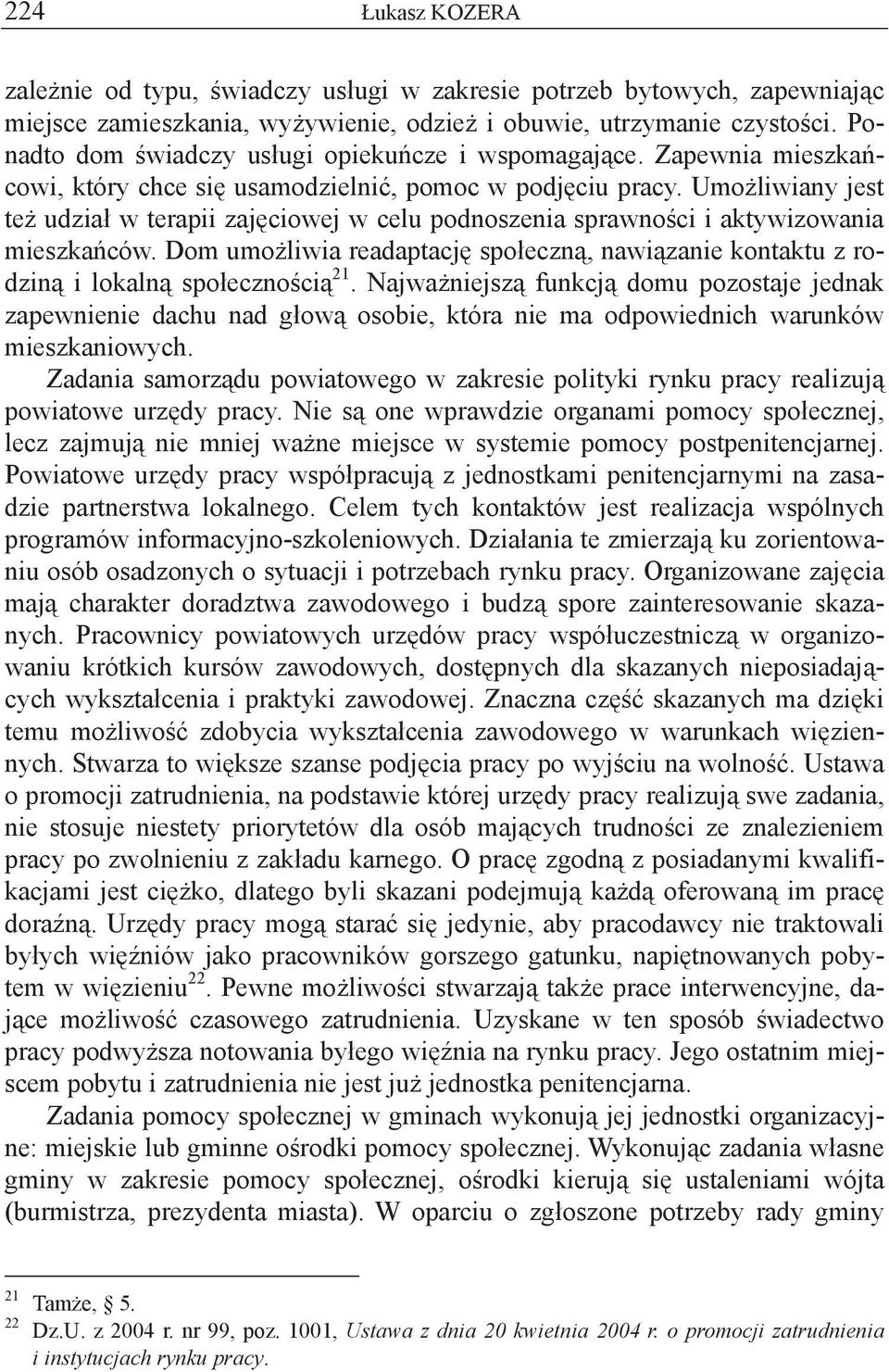 224 Łukasz KOZERA

zależnie od typu, świadczy usługi w zakresie potrzeb bytowych, zapewniając miejsce zamieszkania, wyżywienie, odzież i obuwie, utrzymanie czystości. Ponadto dom świadczy usługi opiekuńcze i wspomagające. Zapewnia mieszkańcowi, który chce się usamodzielnić, pomoc w podjęciu pracy. Umożliwiany jest też udział w terapii zajęciowej w celu podnoszenia sprawności i aktywizowania mieszkańców. Dom umożliwia readaptację społeczną, nawiązanie kontaktu z rodziną i lokalną społecznością$^{21}$. Najważniejszą funkcją domu pozostaje jednak zapewnienie dachu nad głową osobie, która nie ma odpowiednich warunków mieszkaniowych.

Zadania samorządu powiatowego w zakresie polityki rynku pracy realizują powiatowe urzędy pracy. Nie są one wprawdzie organami pomocy społecznej, lecz zajmują nie mniej ważne miejsce w systemie pomocy postpenitencjarnej. Powiatowe urzędy pracy współpracują z jednostkami penitencjarnymi na zasadzie partnerstwa lokalnego. Celem tych kontaktów jest realizacja wspólnych programów informacyjno-szkoleniowych. Działania te zmierzają ku zorientowaniu osób osadzonych o sytuacji i potrzebach rynku pracy. Organizowane zajęcia mają charakter doradztwa zawodowego i budzą spore zainteresowanie skazanych. Pracownicy powiatowych urzędów pracy współuczestniczą w organizowaniu krótkich kursów zawodowych, dostępnych dla skazanych nieposiadających wykształcenia i praktyki zawodowej. Znaczna część skazanych ma dzięki temu możliwość zdobycia wykształcenia zawodowego w warunkach więziennych. Stwarza to większe szanse podjęcia pracy po wyjściu na wolność. Ustawa o promocji zatrudnienia, na podstawie której urzędy pracy realizują swe zadania, nie stosuje niestety priorytetów dla osób mających trudności ze znalezieniem pracy po zwolnieniu z zakładu karnego. O pracę zgodną z posiadanymi kwalifikacjami jest ciężko, dlatego byli skazani podejmują każdą oferowaną im pracę doraźną. Urzędy pracy mogą starać się jedynie, aby pracodawcy nie traktowali byłych więźniów jako pracowników gorszego gatunku, napiętnowanych pobytem w więzieniu$^{22}$. Pewne możliwości stwarzają także prace interwencyjne, dające możliwość czasowego zatrudnienia. Uzyskane w ten sposób świadectwo pracy podwyższa notowania byłego więźnia na rynku pracy. Jego ostatnim miejscem pobytu i zatrudnienia nie jest już jednostka penitencjarna.

Zadania pomocy społecznej w gminach wykonują jej jednostki organizacyjne: miejskie lub gminne ośrodki pomocy społecznej. Wykonując zadania własne gminy w zakresie pomocy społecznej, ośrodki kierują się ustaleniami wójta (burmistrza, prezydenta miasta). W oparciu o zgłoszone potrzeby rady gminy

$^{21}$ Tamże, § 5.
$^{22}$ Dz.U. z 2004 r. nr 99, poz. 1001, Ustawa z dnia 20 kwietnia 2004 r. o promocji zatrudnienia i instytucjach rynku pracy.